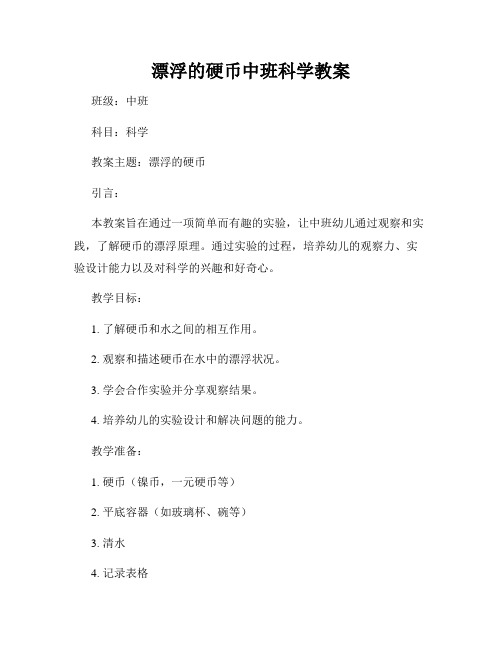 漂浮的硬币中班科学教案

班级：中班

科目：科学

教案主题：漂浮的硬币

引言：

本教案旨在通过一项简单而有趣的实验，让中班幼儿通过观察和实践，了解硬币的漂浮原理。通过实验的过程，培养幼儿的观察力、实验设计能力以及对科学的兴趣和好奇心。

教学目标：

1. 了解硬币和水之间的相互作用。

2. 观察和描述硬币在水中的漂浮状况。

3. 学会合作实验并分享观察结果。

4. 培养幼儿的实验设计和解决问题的能力。

教学准备：

1. 硬币（镍币，一元硬币等）

2. 平底容器（如玻璃杯、碗等）

3. 清水

4. 记录表格